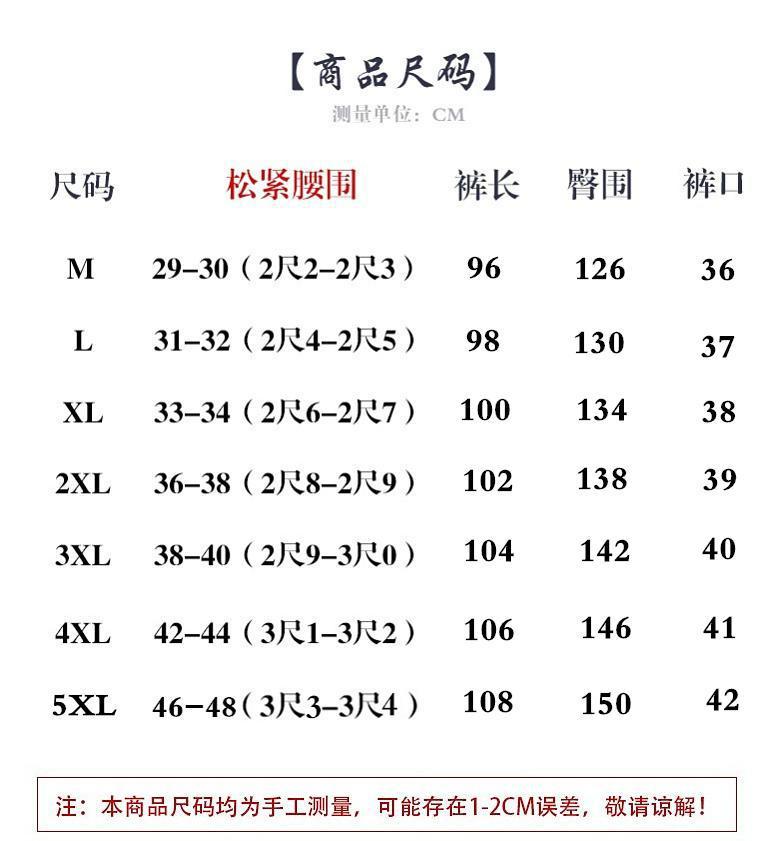 【商品尺码】
测量单位：CM

| 尺码 | 松紧腰围 | 裤长 | 臀围 | 裤口 |
|---|---|---|---|---|
| M | 29–30（2尺2–2尺3） | 96 | 126 | 36 |
| L | 31–32（2尺4–2尺5） | 98 | 130 | 37 |
| XL | 33–34（2尺6–2尺7） | 100 | 134 | 38 |
| 2XL | 36–38（2尺8–2尺9） | 102 | 138 | 39 |
| 3XL | 38–40（2尺9–3尺0） | 104 | 142 | 40 |
| 4XL | 42–44（3尺1–3尺2） | 106 | 146 | 41 |
| 5XL | 46–48（3尺3–3尺4） | 108 | 150 | 42 |

注：本商品尺码均为手工测量，可能存在1-2CM误差，敬请谅解！